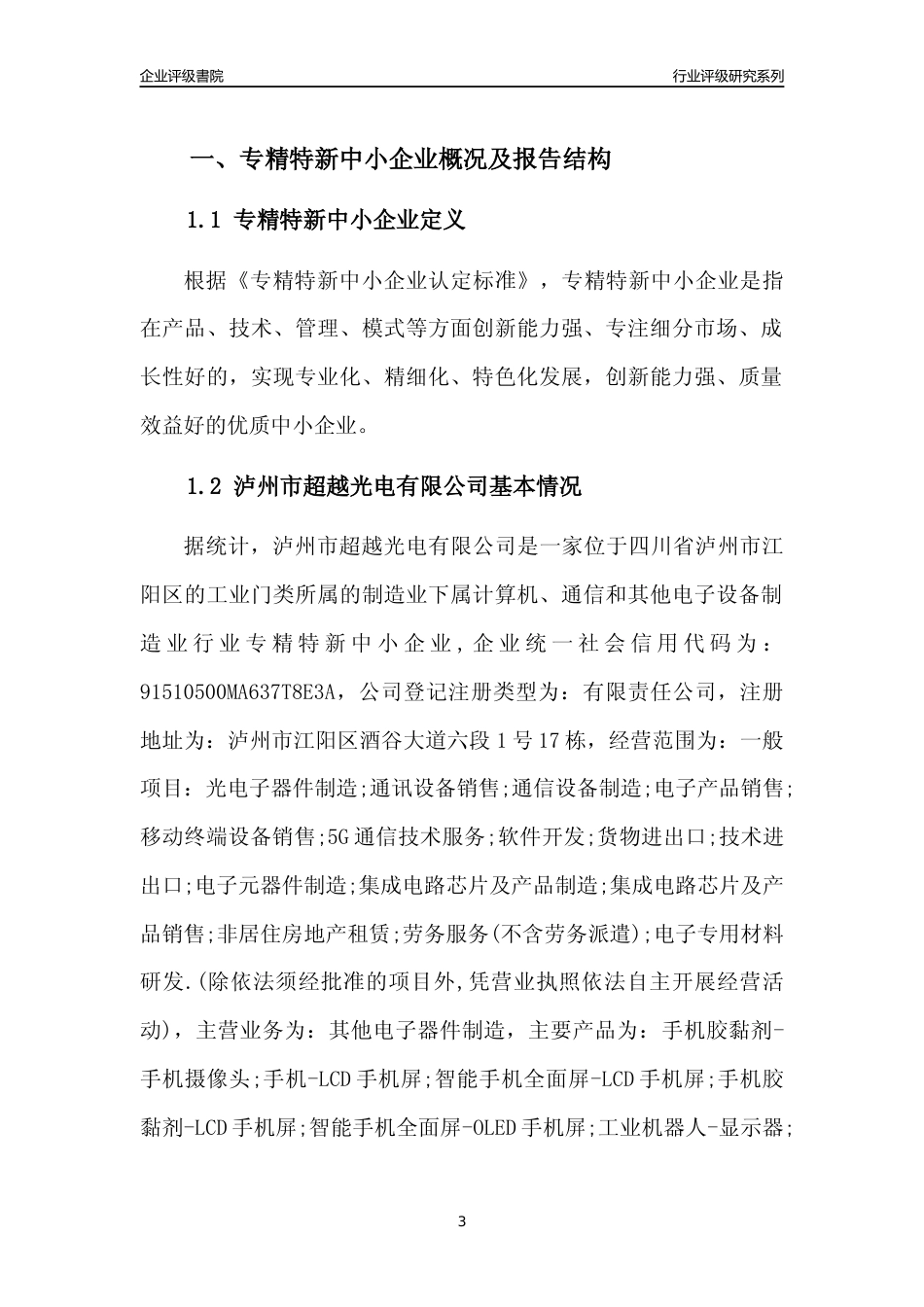 企业评级書院

行业评级研究系列

一、专精特新中小企业概况及报告结构

1.1 专精特新中小企业定义

根据《专精特新中小企业认定标准》，专精特新中小企业是指在产品、技术、管理、模式等方面创新能力强、专注细分市场、成长性好的，实现专业化、精细化、特色化发展，创新能力强、质量效益好的优质中小企业。

1.2 泸州市超越光电有限公司基本情况

据统计，泸州市超越光电有限公司是一家位于四川省泸州市江阳区的工业门类所属的制造业下属计算机、通信和其他电子设备制造业行业专精特新中小企业，企业统一社会信用代码为：91510500MA637T8E3A，公司登记注册类型为：有限责任公司，注册地址为：泸州市江阳区酒谷大道六段1号17栋，经营范围为：一般项目：光电子器件制造;通讯设备销售;通信设备制造;电子产品销售;移动终端设备销售;5G通信技术服务;软件开发;货物进出口;技术进出口;电子元器件制造;集成电路芯片及产品制造;集成电路芯片及产品销售;非居住房地产租赁;劳务服务(不含劳务派遣);电子专用材料研发.(除依法须经批准的项目外,凭营业执照依法自主开展经营活动)，主营业务为：其他电子器件制造，主要产品为：手机胶黏剂-手机摄像头;手机-LCD手机屏;智能手机全面屏-LCD手机屏;手机胶黏剂-LCD手机屏;智能手机全面屏-OLED手机屏;工业机器人-显示器;

3